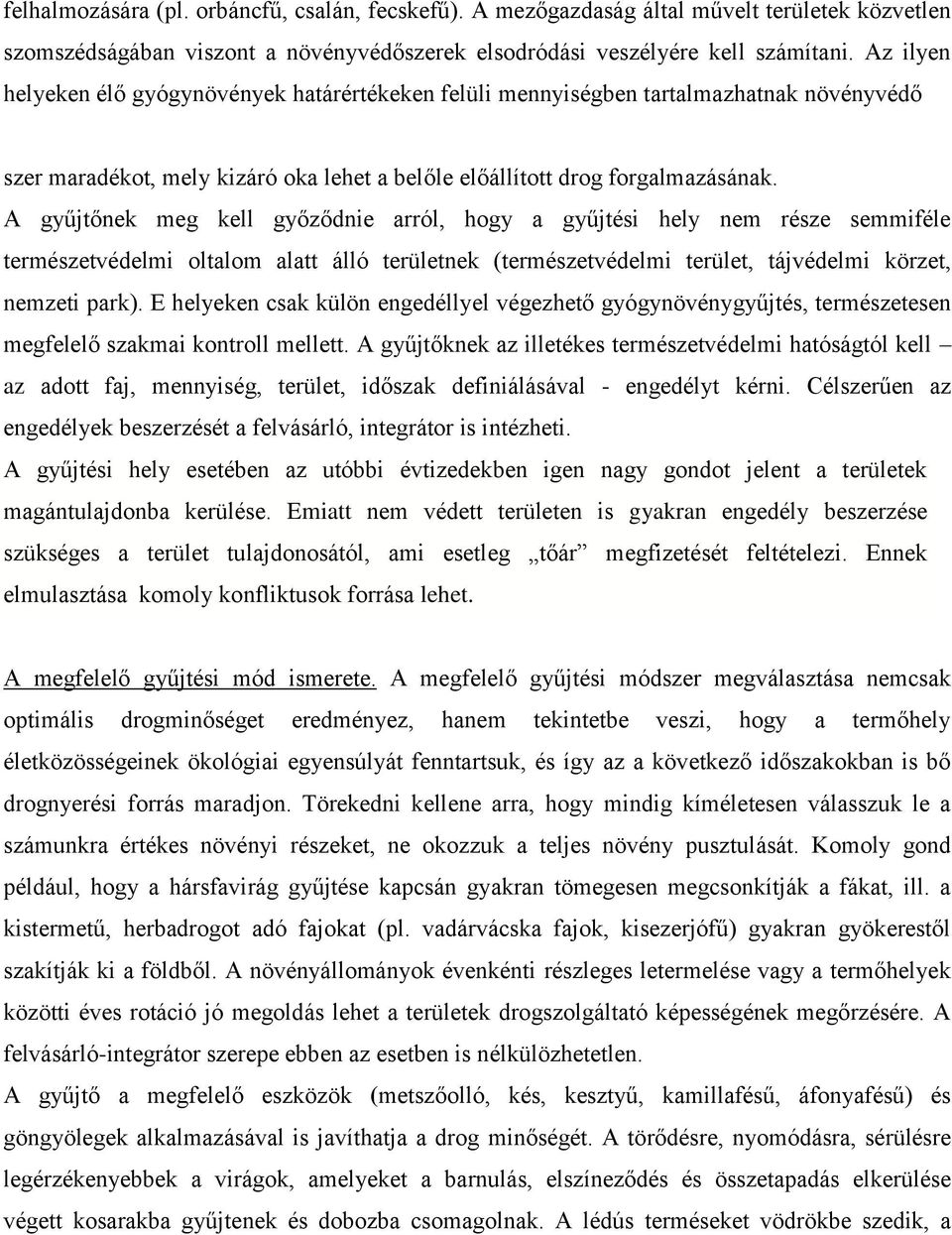 felhalmozására (pl. orbáncfű, csalán, fecskefű). A mezőgazdaság által művelt területek közvetlen szomszédságában viszont a növényvédőszerek elsodródási veszélyére kell számítani. Az ilyen helyeken élő gyógynövények határértékeken felüli mennyiségben tartalmazhatnak növényvédő

szer maradékot, mely kizáró oka lehet a belőle előállított drog forgalmazásának.
A gyűjtőnek meg kell győződnie arról, hogy a gyűjtési hely nem része semmiféle természetvédelmi oltalom alatt álló területnek (természetvédelmi terület, tájvédelmi körzet, nemzeti park). E helyeken csak külön engedéllyel végezhető gyógynövénygyűjtés, természetesen megfelelő szakmai kontroll mellett. A gyűjtőknek az illetékes természetvédelmi hatóságtól kell – az adott faj, mennyiség, terület, időszak definiálásával - engedélyt kérni. Célszerűen az engedélyek beszerzését a felvásárló, integrátor is intézheti.
A gyűjtési hely esetében az utóbbi évtizedekben igen nagy gondot jelent a területek magántulajdonba kerülése. Emiatt nem védett területen is gyakran engedély beszerzése szükséges a terület tulajdonosától, ami esetleg „tőár” megfizetését feltételezi. Ennek elmulasztása komoly konfliktusok forrása lehet.

A megfelelő gyűjtési mód ismerete. A megfelelő gyűjtési módszer megválasztása nemcsak optimális drogminőséget eredményez, hanem tekintetbe veszi, hogy a termőhely életközösségeinek ökológiai egyensúlyát fenntartsuk, és így az a következő időszakokban is bő drognyerési forrás maradjon. Törekedni kellene arra, hogy mindig kíméletesen válasszuk le a számunkra értékes növényi részeket, ne okozzuk a teljes növény pusztulását. Komoly gond például, hogy a hársfavirág gyűjtése kapcsán gyakran tömegesen megcsonkítják a fákat, ill. a kistermetű, herbadrogot adó fajokat (pl. vadárvácska fajok, kisezerjófű) gyakran gyökerestől szakítják ki a földből. A növényállományok évenkénti részleges letermelése vagy a termőhelyek közötti éves rotáció jó megoldás lehet a területek drogszolgáltató képességének megőrzésére. A felvásárló-integrátor szerepe ebben az esetben is nélkülözhetetlen.
A gyűjtő a megfelelő eszközök (metszőolló, kés, kesztyű, kamillafésű, áfonyafésű) és göngyölegek alkalmazásával is javíthatja a drog minőségét. A törődésre, nyomódásra, sérülésre legérzékenyebbek a virágok, amelyeket a barnulás, elszíneződés és összetapadás elkerülése végett kosarakba gyűjtenek és dobozba csomagolnak. A lédús terméseket vödrökbe szedik, a